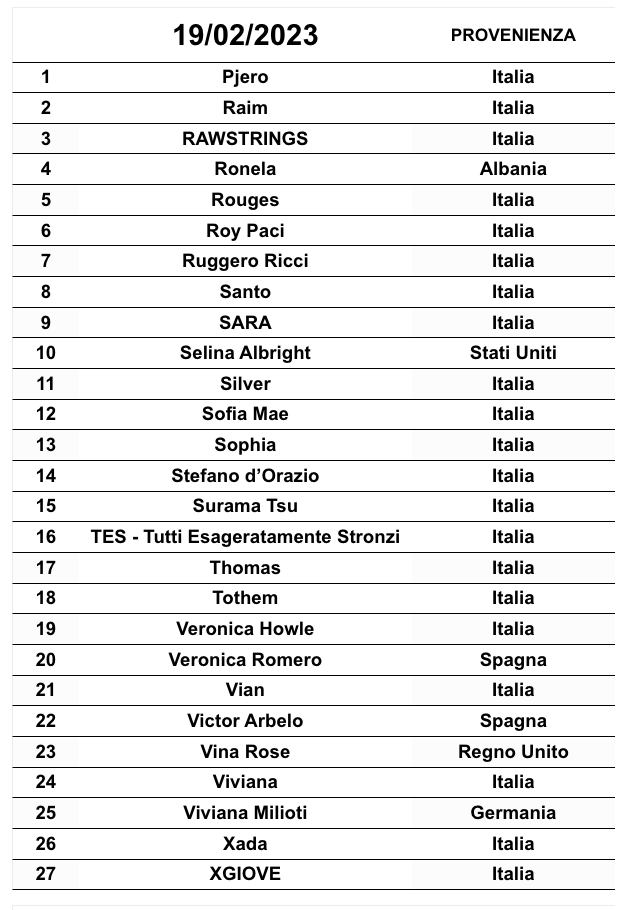 |  | 19/02/2023 | PROVENIENZA |
|---|---|---|
| 1 | Pjero | Italia |
| 2 | Raim | Italia |
| 3 | RAWSTRINGS | Italia |
| 4 | Ronela | Albania |
| 5 | Rouges | Italia |
| 6 | Roy Paci | Italia |
| 7 | Ruggero Ricci | Italia |
| 8 | Santo | Italia |
| 9 | SARA | Italia |
| 10 | Selina Albright | Stati Uniti |
| 11 | Silver | Italia |
| 12 | Sofia Mae | Italia |
| 13 | Sophia | Italia |
| 14 | Stefano d'Orazio | Italia |
| 15 | Surama Tsu | Italia |
| 16 | TES - Tutti Esageratamente Stronzi | Italia |
| 17 | Thomas | Italia |
| 18 | Tothem | Italia |
| 19 | Veronica Howle | Italia |
| 20 | Veronica Romero | Spagna |
| 21 | Vian | Italia |
| 22 | Victor Arbelo | Spagna |
| 23 | Vina Rose | Regno Unito |
| 24 | Viviana | Italia |
| 25 | Viviana Milioti | Germania |
| 26 | Xada | Italia |
| 27 | XGIOVE | Italia |